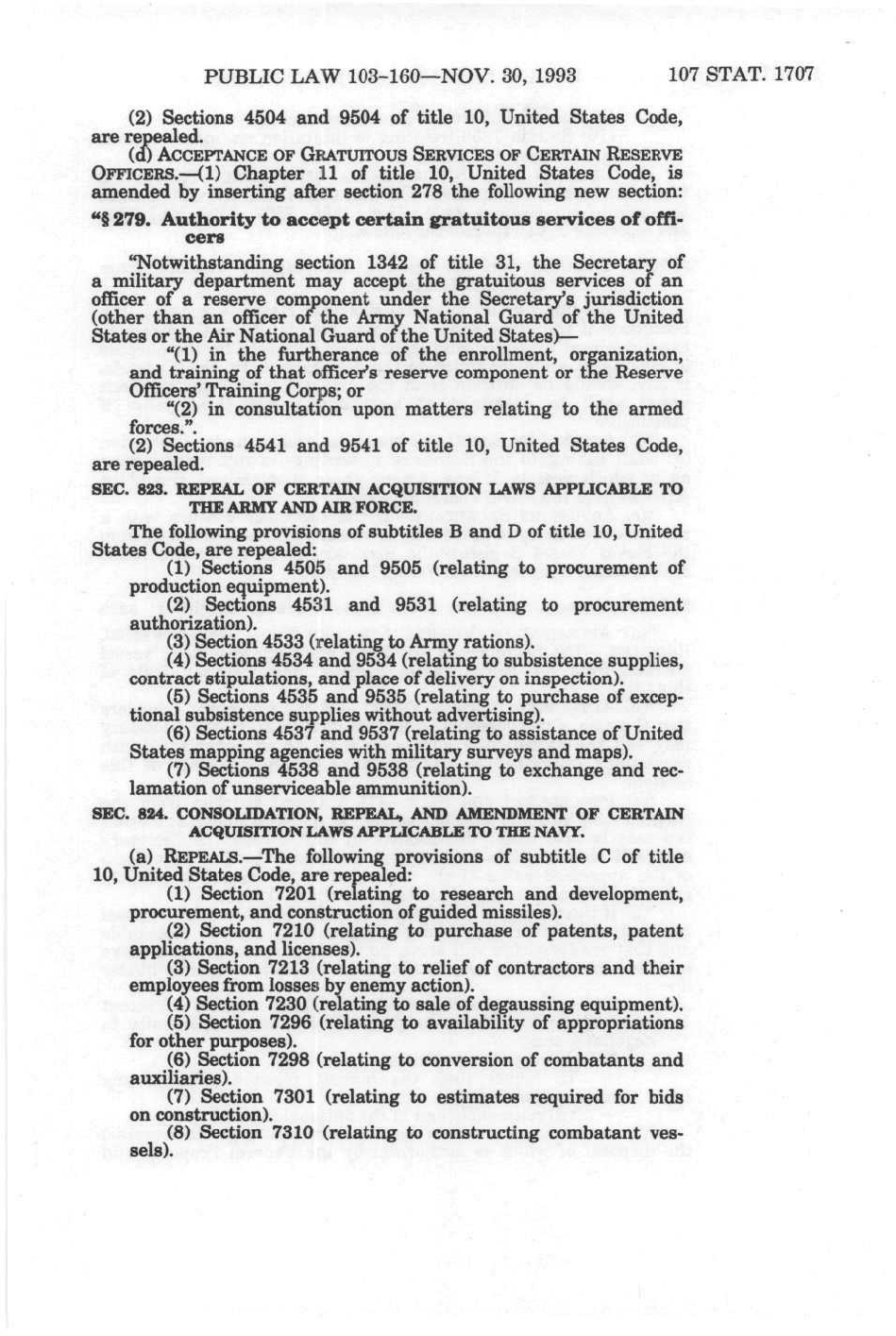 PUBLIC LAW 103-160—NOV. 30, 1993 107 STAT. 1707

(2) Sections 4504 and 9504 of title 10, United States Code, are repealed.

(d) ACCEPTANCE OF GRATUITOUS SERVICES OF CERTAIN RESERVE OFFICERS.—(1) Chapter 11 of title 10, United States Code, is amended by inserting after section 278 the following new section:

"§ 279. Authority to accept certain gratuitous services of officers

"Notwithstanding section 1342 of title 31, the Secretary of a military department may accept the gratuitous services of an officer of a reserve component under the Secretary's jurisdiction (other than an officer of the Army National Guard of the United States or the Air National Guard of the United States)—

"(1) in the furtherance of the enrollment, organization, and training of that officer's reserve component or the Reserve Officers' Training Corps; or

"(2) in consultation upon matters relating to the armed forces.".

(2) Sections 4541 and 9541 of title 10, United States Code, are repealed.

SEC. 823. REPEAL OF CERTAIN ACQUISITION LAWS APPLICABLE TO THE ARMY AND AIR FORCE.

The following provisions of subtitles B and D of title 10, United States Code, are repealed:

(1) Sections 4505 and 9505 (relating to procurement of production equipment).

(2) Sections 4531 and 9531 (relating to procurement authorization).

(3) Section 4533 (relating to Army rations).

(4) Sections 4534 and 9534 (relating to subsistence supplies, contract stipulations, and place of delivery on inspection).

(5) Sections 4535 and 9535 (relating to purchase of exceptional subsistence supplies without advertising).

(6) Sections 4537 and 9537 (relating to assistance of United States mapping agencies with military surveys and maps).

(7) Sections 4538 and 9538 (relating to exchange and reclamation of unserviceable ammunition).

SEC. 824. CONSOLIDATION, REPEAL, AND AMENDMENT OF CERTAIN ACQUISITION LAWS APPLICABLE TO THE NAVY.

(a) REPEALS.—The following provisions of subtitle C of title 10, United States Code, are repealed:

(1) Section 7201 (relating to research and development, procurement, and construction of guided missiles).

(2) Section 7210 (relating to purchase of patents, patent applications, and licenses).

(3) Section 7213 (relating to relief of contractors and their employees from losses by enemy action).

(4) Section 7230 (relating to sale of degaussing equipment).

(5) Section 7296 (relating to availability of appropriations for other purposes).

(6) Section 7298 (relating to conversion of combatants and auxiliaries).

(7) Section 7301 (relating to estimates required for bids on construction).

(8) Section 7310 (relating to constructing combatant vessels).